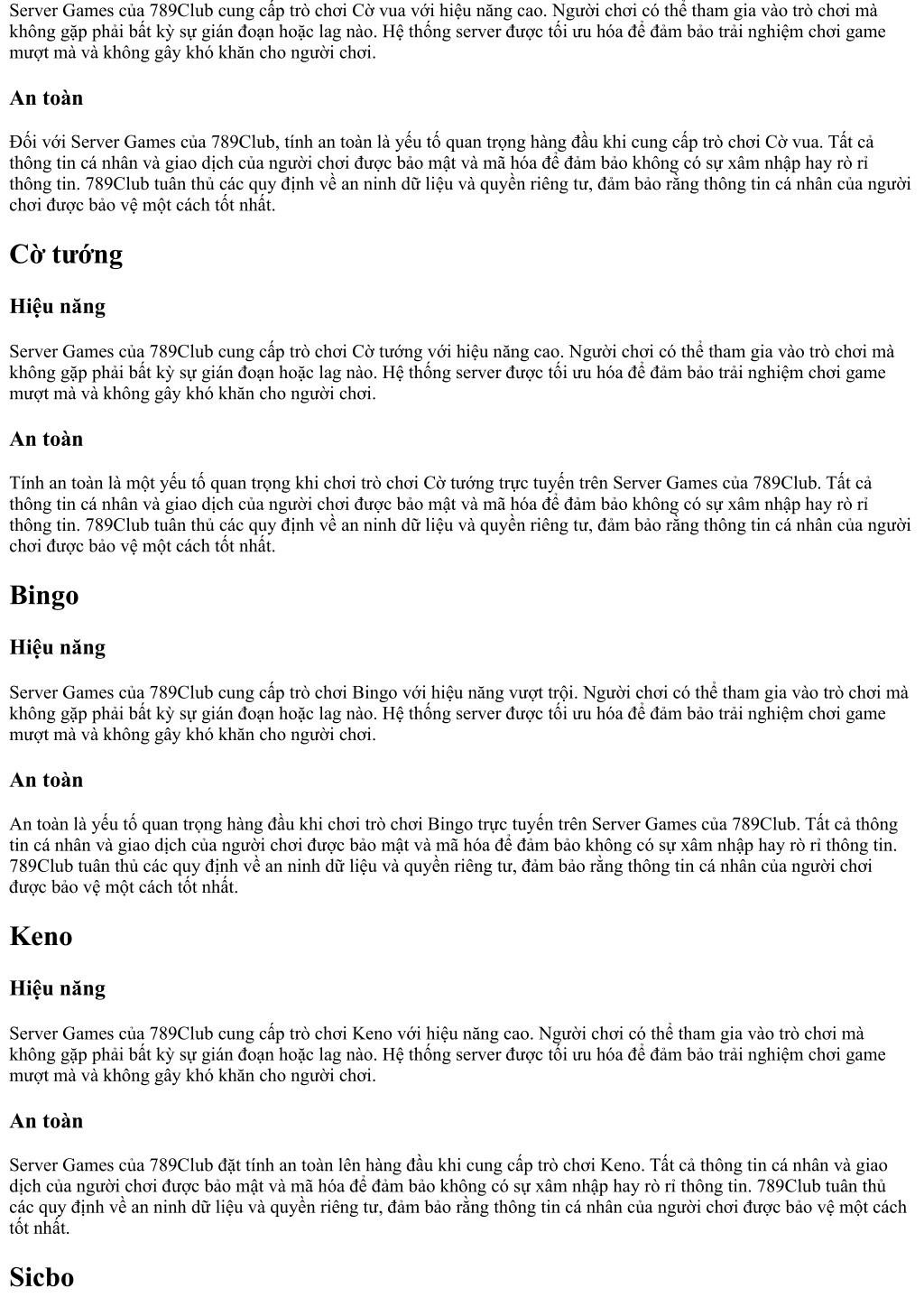 Server Games của 789Club cung cấp trò chơi Cờ vua với hiệu năng cao. Người chơi có thể tham gia vào trò chơi mà không gặp phải bất kỳ sự gián đoạn hoặc lag nào. Hệ thống server được tối ưu hóa để đảm bảo trải nghiệm chơi game mượt mà và không gây khó khăn cho người chơi.

An toàn

Đối với Server Games của 789Club, tính an toàn là yếu tố quan trọng hàng đầu khi cung cấp trò chơi Cờ vua. Tất cả thông tin cá nhân và giao dịch của người chơi được bảo mật và mã hóa để đảm bảo không có sự xâm nhập hay rò rỉ thông tin. 789Club tuân thủ các quy định về an ninh dữ liệu và quyền riêng tư, đảm bảo rằng thông tin cá nhân của người chơi được bảo vệ một cách tốt nhất.

Cờ tướng

Hiệu năng

Server Games của 789Club cung cấp trò chơi Cờ tướng với hiệu năng cao. Người chơi có thể tham gia vào trò chơi mà không gặp phải bất kỳ sự gián đoạn hoặc lag nào. Hệ thống server được tối ưu hóa để đảm bảo trải nghiệm chơi game mượt mà và không gây khó khăn cho người chơi.

An toàn

Tính an toàn là một yếu tố quan trọng khi chơi trò chơi Cờ tướng trực tuyến trên Server Games của 789Club. Tất cả thông tin cá nhân và giao dịch của người chơi được bảo mật và mã hóa để đảm bảo không có sự xâm nhập hay rò rỉ thông tin. 789Club tuân thủ các quy định về an ninh dữ liệu và quyền riêng tư, đảm bảo rằng thông tin cá nhân của người chơi được bảo vệ một cách tốt nhất.

Bingo

Hiệu năng

Server Games của 789Club cung cấp trò chơi Bingo với hiệu năng vượt trội. Người chơi có thể tham gia vào trò chơi mà không gặp phải bất kỳ sự gián đoạn hoặc lag nào. Hệ thống server được tối ưu hóa để đảm bảo trải nghiệm chơi game mượt mà và không gây khó khăn cho người chơi.

An toàn

An toàn là yếu tố quan trọng hàng đầu khi chơi trò chơi Bingo trực tuyến trên Server Games của 789Club. Tất cả thông tin cá nhân và giao dịch của người chơi được bảo mật và mã hóa để đảm bảo không có sự xâm nhập hay rò rỉ thông tin. 789Club tuân thủ các quy định về an ninh dữ liệu và quyền riêng tư, đảm bảo rằng thông tin cá nhân của người chơi được bảo vệ một cách tốt nhất.

Keno

Hiệu năng

Server Games của 789Club cung cấp trò chơi Keno với hiệu năng cao. Người chơi có thể tham gia vào trò chơi mà không gặp phải bất kỳ sự gián đoạn hoặc lag nào. Hệ thống server được tối ưu hóa để đảm bảo trải nghiệm chơi game mượt mà và không gây khó khăn cho người chơi.

An toàn

Server Games của 789Club đặt tính an toàn lên hàng đầu khi cung cấp trò chơi Keno. Tất cả thông tin cá nhân và giao dịch của người chơi được bảo mật và mã hóa để đảm bảo không có sự xâm nhập hay rò rỉ thông tin. 789Club tuân thủ các quy định về an ninh dữ liệu và quyền riêng tư, đảm bảo rằng thông tin cá nhân của người chơi được bảo vệ một cách tốt nhất.

Sicbo